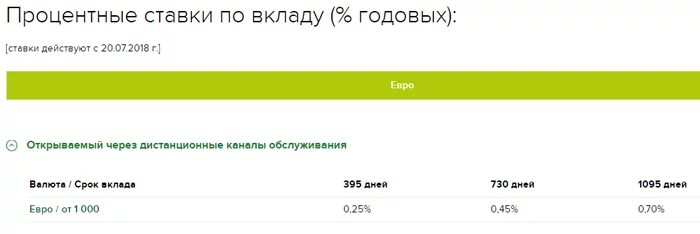 Процентные ставки по вкладу (% годовых):

[ставки действуют с 20.07.2018 г.]

Евро

Открываемый через дистанционные каналы обслуживания

| Валюта / Срок вклада | 395 дней | 730 дней | 1095 дней |
|---|---|---|---|
| Евро / от 1 000 | 0,25% | 0,45% | 0,70% |